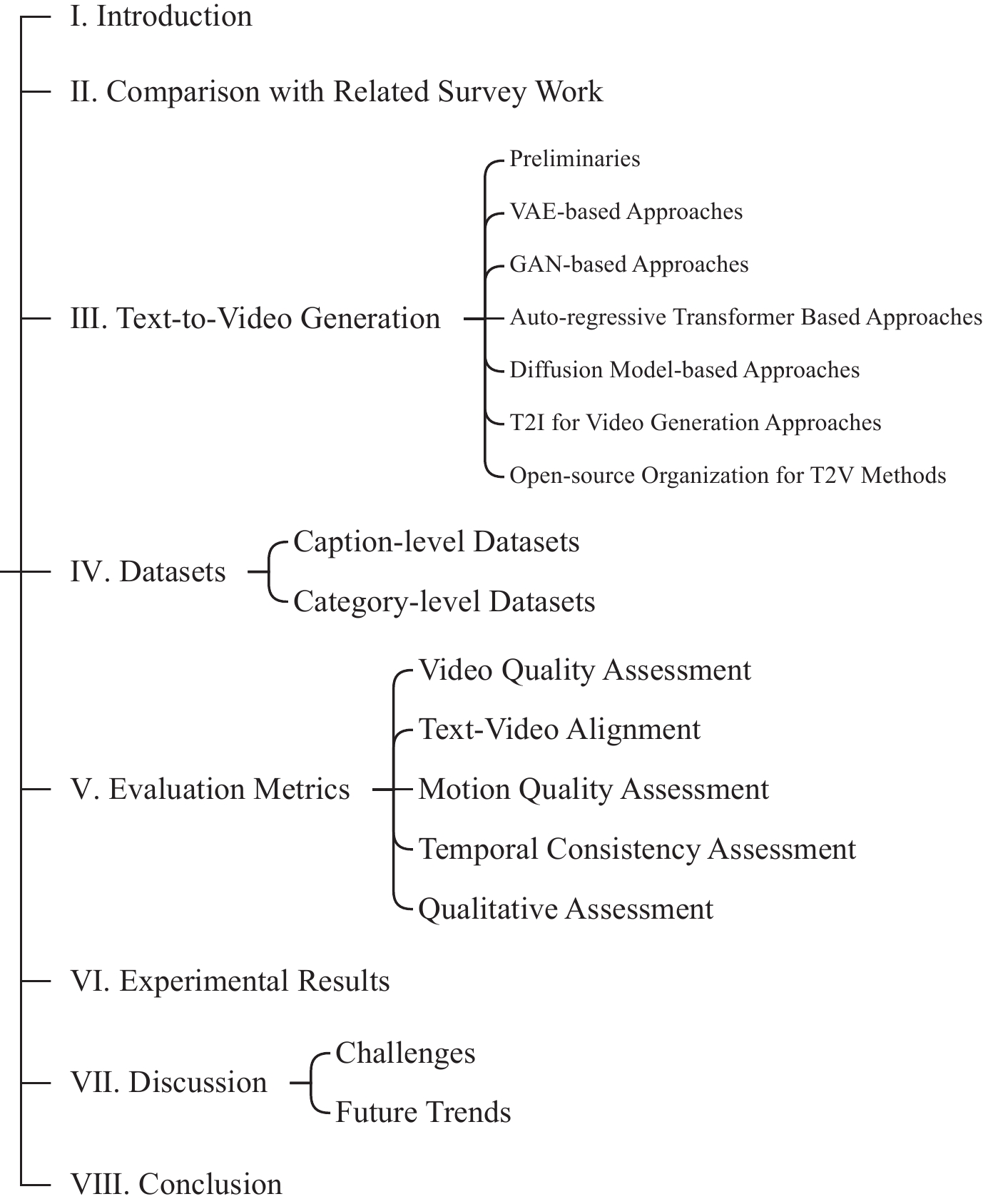 I. Introduction

II. Comparison with Related Survey Work

III. Text-to-Video Generation

Preliminaries

VAE-based Approaches

GAN-based Approaches

Auto-regressive Transformer Based Approaches

Diffusion Model-based Approaches

T2I for Video Generation Approaches

Open-source Organization for T2V Methods

IV. Datasets

Caption-level Datasets

Category-level Datasets

V. Evaluation Metrics

Video Quality Assessment

Text-Video Alignment

Motion Quality Assessment

Temporal Consistency Assessment

Qualitative Assessment

VI. Experimental Results

VII. Discussion

Challenges

Future Trends

VIII. Conclusion